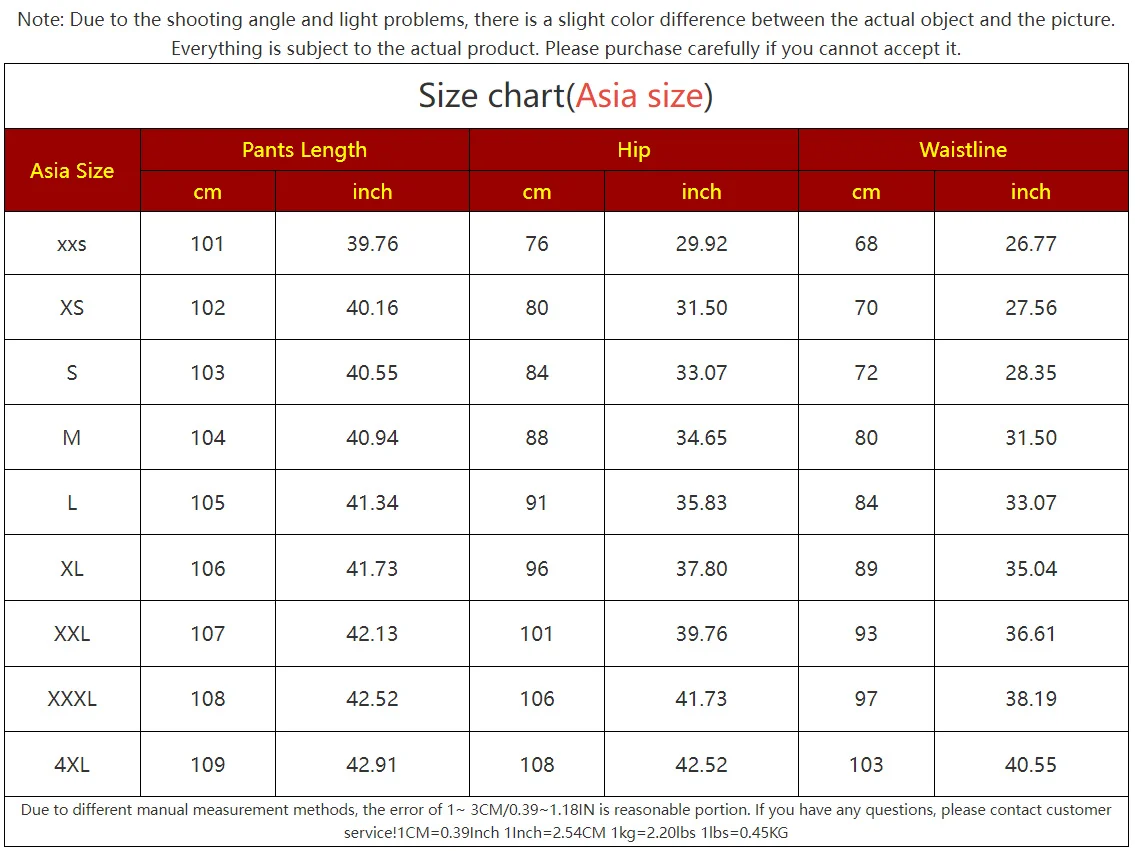 Note: Due to the shooting angle and light problems, there is a slight color difference between the actual object and the picture. Everything is subject to the actual product. Please purchase carefully if you cannot accept it.

Size chart(Asia size)

| Asia Size | Pants Length cm | Pants Length inch | Hip cm | Hip inch | Waistline cm | Waistline inch |
|---|---|---|---|---|---|---|
| xxs | 101 | 39.76 | 76 | 29.92 | 68 | 26.77 |
| XS | 102 | 40.16 | 80 | 31.50 | 70 | 27.56 |
| S | 103 | 40.55 | 84 | 33.07 | 72 | 28.35 |
| M | 104 | 40.94 | 88 | 34.65 | 80 | 31.50 |
| L | 105 | 41.34 | 91 | 35.83 | 84 | 33.07 |
| XL | 106 | 41.73 | 96 | 37.80 | 89 | 35.04 |
| XXL | 107 | 42.13 | 101 | 39.76 | 93 | 36.61 |
| XXXL | 108 | 42.52 | 106 | 41.73 | 97 | 38.19 |
| 4XL | 109 | 42.91 | 108 | 42.52 | 103 | 40.55 |

Due to different manual measurement methods, the error of 1~ 3CM/0.39~1.18IN is reasonable portion. If you have any questions, please contact customer service!1CM=0.39Inch 1Inch=2.54CM 1kg=2.20lbs 1lbs=0.45KG